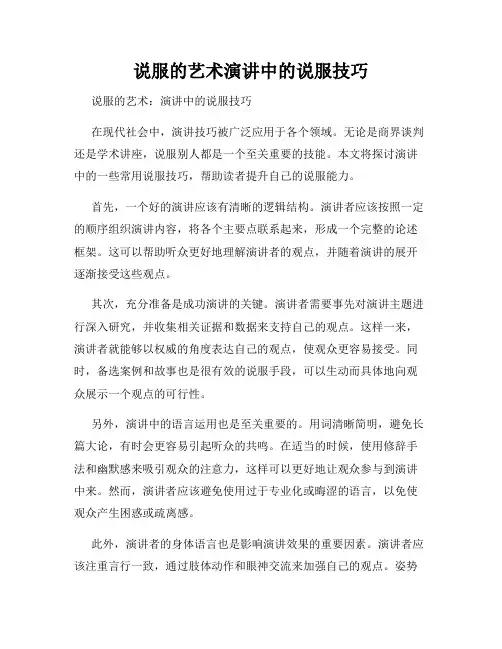 说服的艺术演讲中的说服技巧

说服的艺术：演讲中的说服技巧

在现代社会中，演讲技巧被广泛应用于各个领域。无论是商界谈判还是学术讲座，说服别人都是一个至关重要的技能。本文将探讨演讲中的一些常用说服技巧，帮助读者提升自己的说服能力。

首先，一个好的演讲应该有清晰的逻辑结构。演讲者应该按照一定的顺序组织演讲内容，将各个主要点联系起来，形成一个完整的论述框架。这可以帮助听众更好地理解演讲者的观点，并随着演讲的展开逐渐接受这些观点。

其次，充分准备是成功演讲的关键。演讲者需要事先对演讲主题进行深入研究，并收集相关证据和数据来支持自己的观点。这样一来，演讲者就能够以权威的角度表达自己的观点，使观众更容易接受。同时，备选案例和故事也是很有效的说服手段，可以生动而具体地向观众展示一个观点的可行性。

另外，演讲中的语言运用也是至关重要的。用词清晰简明，避免长篇大论，有时会更容易引起听众的共鸣。在适当的时候，使用修辞手法和幽默感来吸引观众的注意力，这样可以更好地让观众参与到演讲中来。然而，演讲者应该避免使用过于专业化或晦涩的语言，以免使观众产生困惑或疏离感。

此外，演讲者的身体语言也是影响演讲效果的重要因素。演讲者应该注重言行一致，通过肢体动作和眼神交流来加强自己的观点。姿势